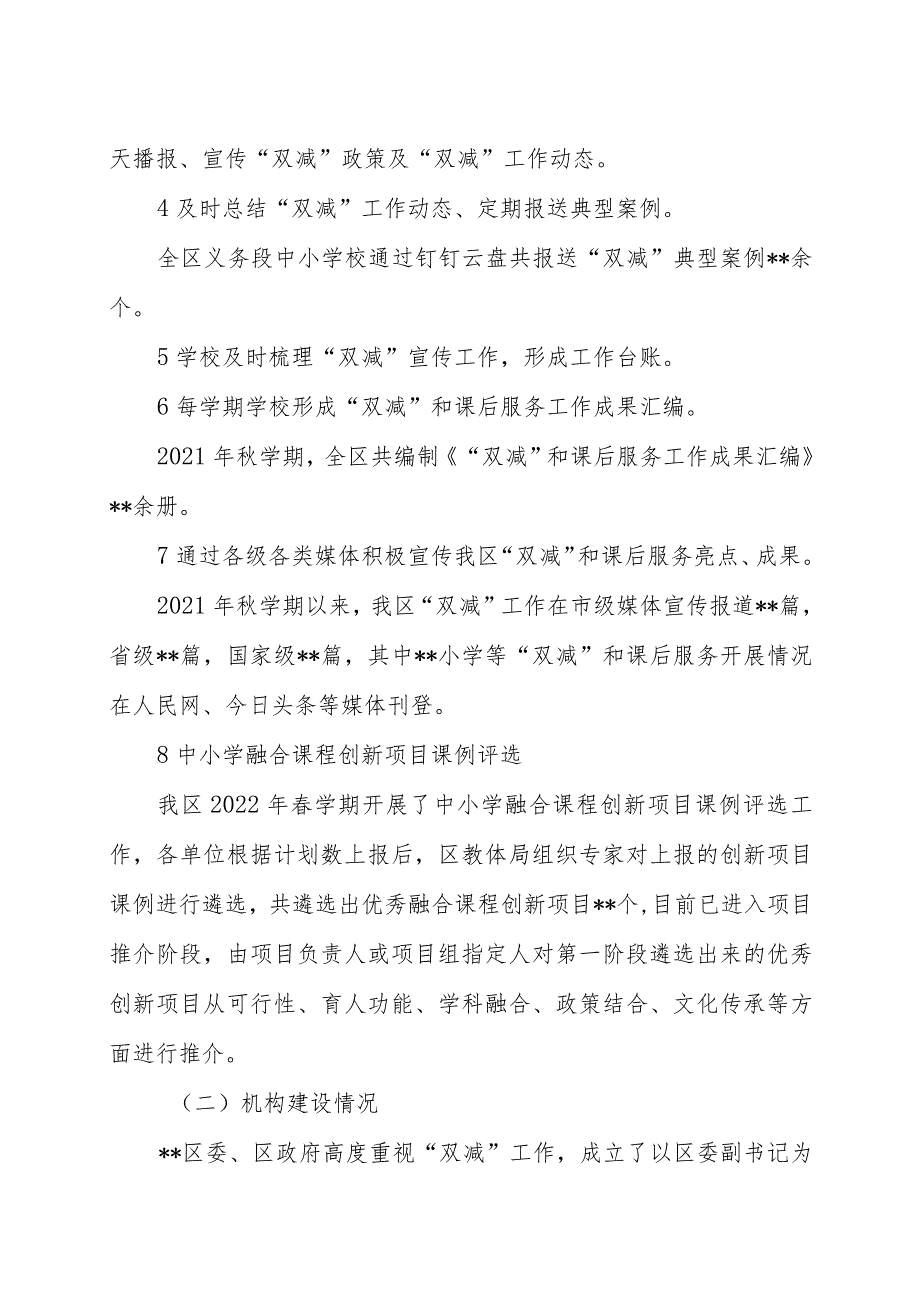 天播报、宣传“双减”政策及“双减”工作动态。

4 及时总结“双减”工作动态、定期报送典型案例。

全区义务段中小学校通过钉钉云盘共报送“双减”典型案例**余个。

5 学校及时梳理“双减”宣传工作，形成工作台账。

6 每学期学校形成“双减”和课后服务工作成果汇编。

2021 年秋学期，全区共编制《“双减”和课后服务工作成果汇编》**余册。

7 通过各级各类媒体积极宣传我区“双减”和课后服务亮点、成果。

2021 年秋学期以来，我区“双减”工作在市级媒体宣传报道**篇，省级**篇，国家级**篇，其中**小学等“双减”和课后服务开展情况在人民网、今日头条等媒体刊登。

8 中小学融合课程创新项目课例评选

我区 2022 年春学期开展了中小学融合课程创新项目课例评选工作，各单位根据计划数上报后，区教体局组织专家对上报的创新项目课例进行遴选，共遴选出优秀融合课程创新项目**个，目前已进入项目推介阶段，由项目负责人或项目组指定人对第一阶段遴选出来的优秀创新项目从可行性、育人功能、学科融合、政策结合、文化传承等方面进行推介。

（二）机构建设情况

**区委、区政府高度重视“双减”工作，成立了以区委副书记为